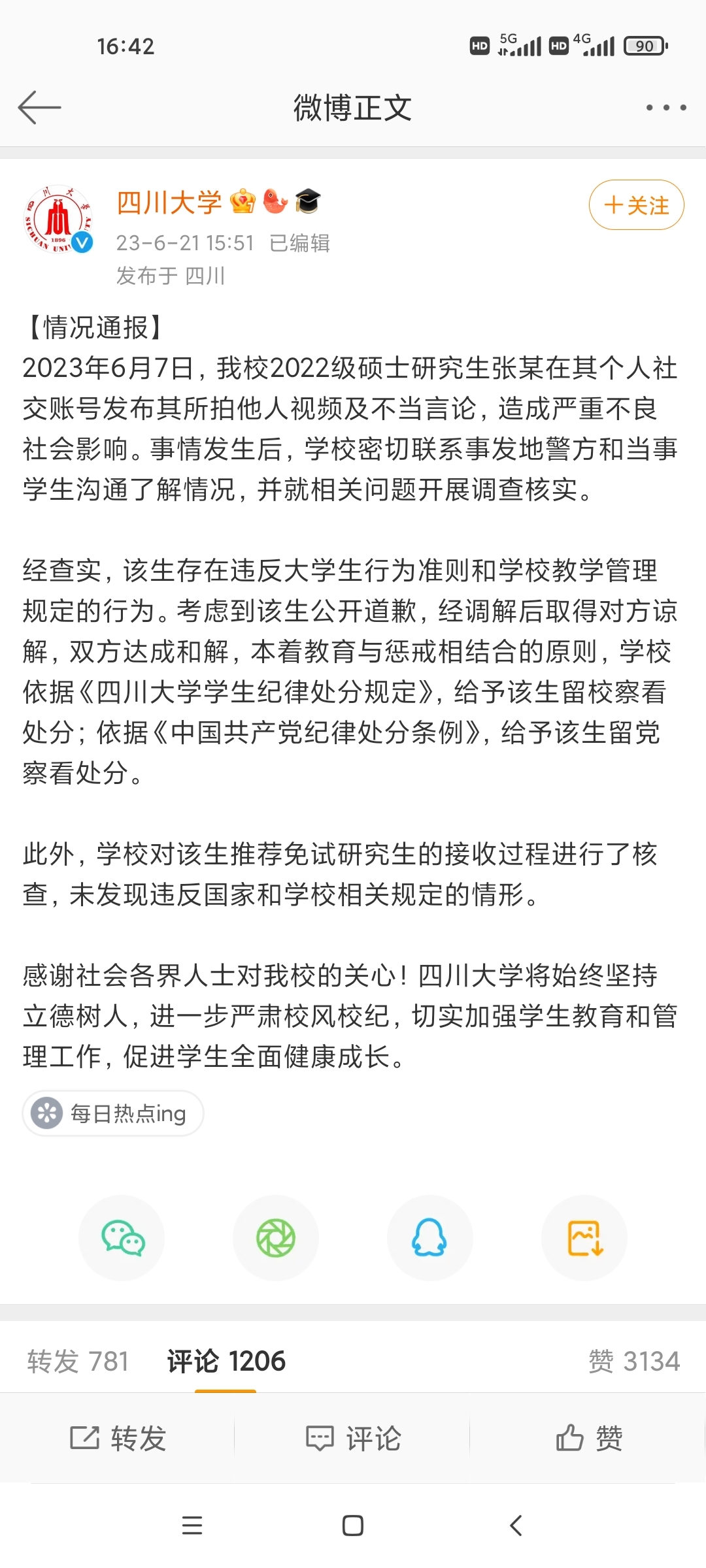 16:42 HD 5G HD 4G 90

微博正文

四川大学
23-6-21 15:51 已编辑
发布于 四川

+关注

【情况通报】
2023年6月7日，我校2022级硕士研究生张某在其个人社交账号发布其所拍他人视频及不当言论，造成严重不良社会影响。事情发生后，学校密切联系事发地警方和当事学生沟通了解情况，并就相关问题开展调查核实。

经查实，该生存在违反大学生行为准则和学校教学管理规定的行为。考虑到该生公开道歉，经调解后取得对方谅解，双方达成和解，本着教育与惩戒相结合的原则，学校依据《四川大学学生纪律处分规定》，给予该生留校察看处分；依据《中国共产党纪律处分条例》，给予该生留党察看处分。

此外，学校对该生推荐免试研究生的接收过程进行了核查，未发现违反国家和学校相关规定的情形。

感谢社会各界人士对我校的关心！四川大学将始终坚持立德树人，进一步严肃校风校纪，切实加强学生教育和管理工作，促进学生全面健康成长。

每日热点ing

转发 781 评论 1206 赞 3134

转发 评论 赞